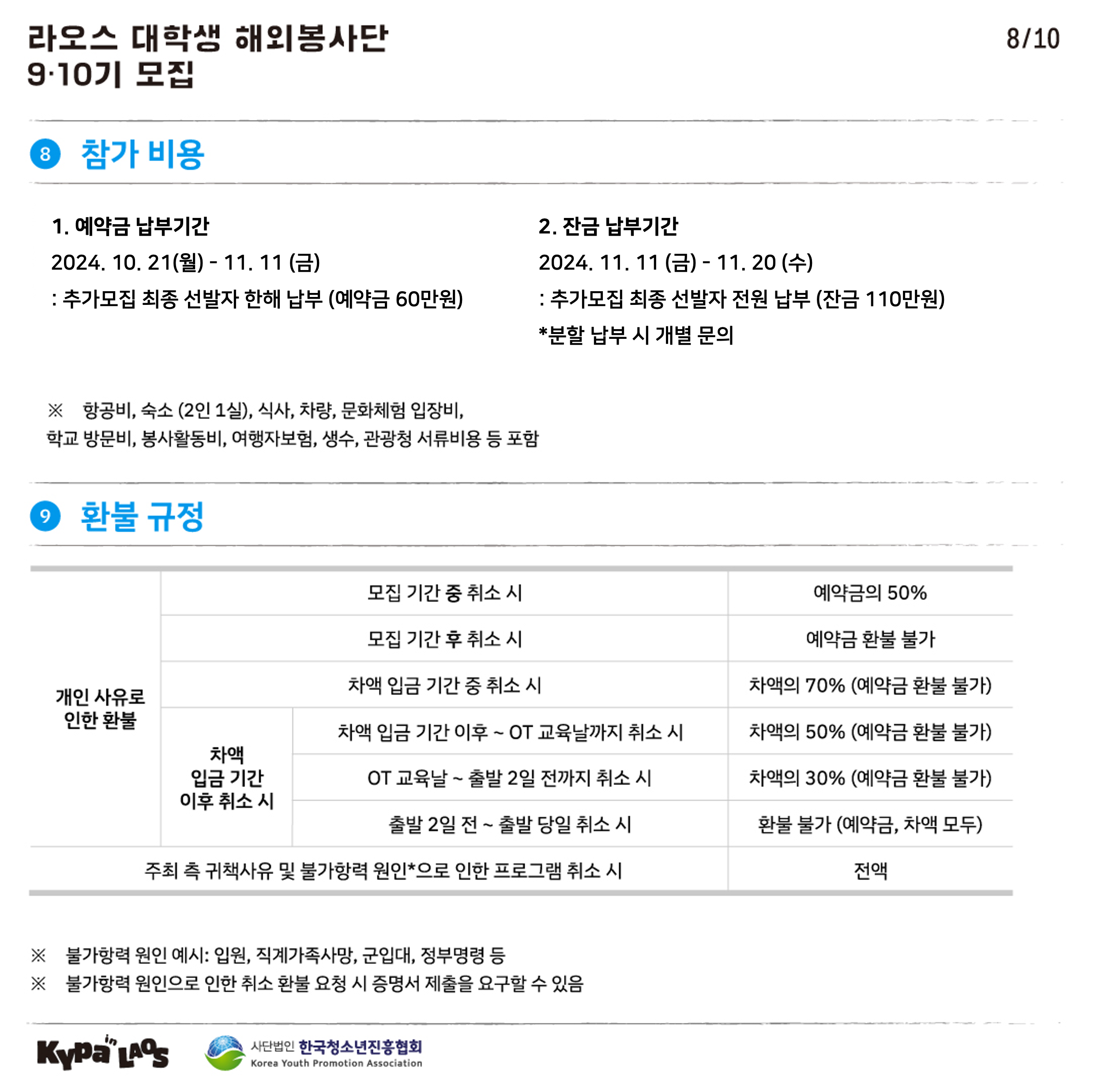 라오스 대학생 해외봉사단
9·10기 모집

8/10

8 참가 비용

1. 예약금 납부기간
2024. 10. 21(월) - 11. 11 (금)
: 추가모집 최종 선발자 한해 납부 (예약금 60만원)

2. 잔금 납부기간
2024. 11. 11 (금) - 11. 20 (수)
: 추가모집 최종 선발자 전원 납부 (잔금 110만원)
*분할 납부 시 개별 문의

※ 항공비, 숙소 (2인 1실), 식사, 차량, 문화체험 입장비, 학교 방문비, 봉사활동비, 여행자보험, 생수, 관광청 서류비용 등 포함

9 환불 규정

| 개인 사유로 인한 환불 | 모집 기간 중 취소 시 | | 예약금의 50% |
|---|---|---|---|
| | 모집 기간 후 취소 시 | | 예약금 환불 불가 |
| | 차액 입금 기간 중 취소 시 | | 차액의 70% (예약금 환불 불가) |
| | 차액 입금 기간 이후 취소 시 | 차액 입금 기간 이후 ~ OT 교육날까지 취소 시 | 차액의 50% (예약금 환불 불가) |
| | | OT 교육날 ~ 출발 2일 전까지 취소 시 | 차액의 30% (예약금 환불 불가) |
| | | 출발 2일 전 ~ 출발 당일 취소 시 | 환불 불가 (예약금, 차액 모두) |
| 주최 측 귀책사유 및 불가항력 원인*으로 인한 프로그램 취소 시 | | | 전액 |

※ 불가항력 원인 예시: 입원, 직계가족사망, 군입대, 정부명령 등
※ 불가항력 원인으로 인한 취소 환불 요청 시 증명서 제출을 요구할 수 있음

Kypa in LAOS
사단법인 한국청소년진흥협회
Korea Youth Promotion Association